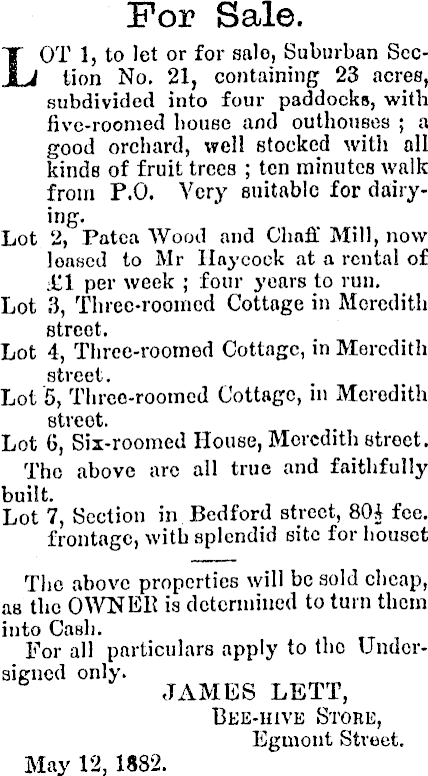 For Sale.

LOT 1, to let or for sale, Suburban Section No. 21, containing 23 acres, subdivided into four paddocks, with five-roomed house and outhouses ; a good orchard, well stocked with all kinds of fruit trees ; ten minutes walk from P.O. Very suitable for dairying.

Lot 2, Patea Wood and Chaff Mill, now leased to Mr Haycock at a rental of £1 per week ; four years to run.

Lot 3, Three-roomed Cottage in Meredith street.

Lot 4, Three-roomed Cottage, in Meredith street.

Lot 5, Three-roomed Cottage, in Meredith street.

Lot 6, Six-roomed House, Meredith street.

The above are all true and faithfully built.

Lot 7, Section in Bedford street, 80$\frac{1}{2}$ fee. frontage, with splendid site for houset

The above properties will be sold cheap, as the OWNER is determined to turn them into Cash.

For all particulars apply to the Undersigned only.

JAMES LETT,
BEE-HIVE STORE,
Egmont Street.

May 12, 1882.